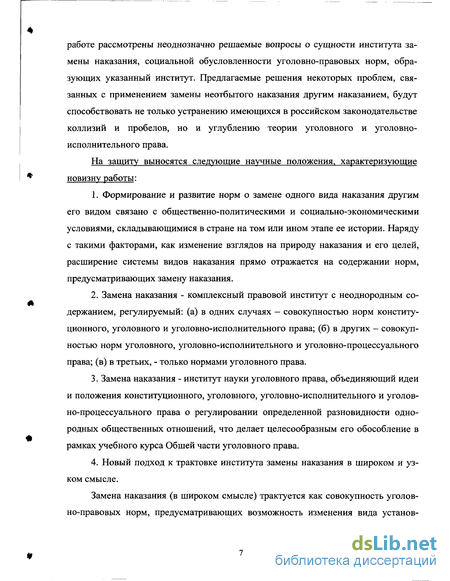 работе рассмотрены неоднозначно решаемые вопросы о сущности института замены наказания, социальной обусловленности уголовно-правовых норм, образующих указанный институт. Предлагаемые решения некоторых проблем, связанных с применением замены неотбытого наказания другим наказанием, будут способствовать не только устранению имеющихся в российском законодательстве коллизий и пробелов, но и углублению теории уголовного и уголовно-исполнительного права.

На защиту выносятся следующие научные положения, характеризующие новизну работы:

1. Формирование и развитие норм о замене одного вида наказания другим его видом связано с общественно-политическими и социально-экономическими условиями, складывающимися в стране на том или ином этапе ее истории. Наряду с такими факторами, как изменение взглядов на природу наказания и его целей, расширение системы видов наказания прямо отражается на содержании норм, предусматривающих замену наказания.

2. Замена наказания - комплексный правовой институт с неоднородным содержанием, регулируемый: (а) в одних случаях – совокупностью норм конституционного, уголовного и уголовно-исполнительного права; (б) в других – совокупностью норм уголовного, уголовно-исполнительного и уголовно-процессуального права; (в) в третьих, - только нормами уголовного права.

3. Замена наказания - институт науки уголовного права, объединяющий идеи и положения конституционного, уголовного, уголовно-исполнительного и уголовно-процессуального права о регулировании определенной разновидности однородных общественных отношений, что делает целесообразным его обособление в рамках учебного курса Общей части уголовного права.

4. Новый подход к трактовке института замены наказания в широком и узком смысле.

Замена наказания (в широком смысле) трактуется как совокупность уголовно-правовых норм, предусматривающих возможность изменения вида установ-

7

dsLib.net
библиотека диссертаций